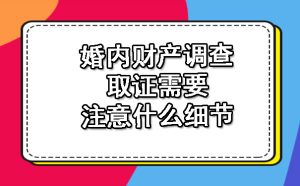 婚内财产调查
取证需要
注意什么细节